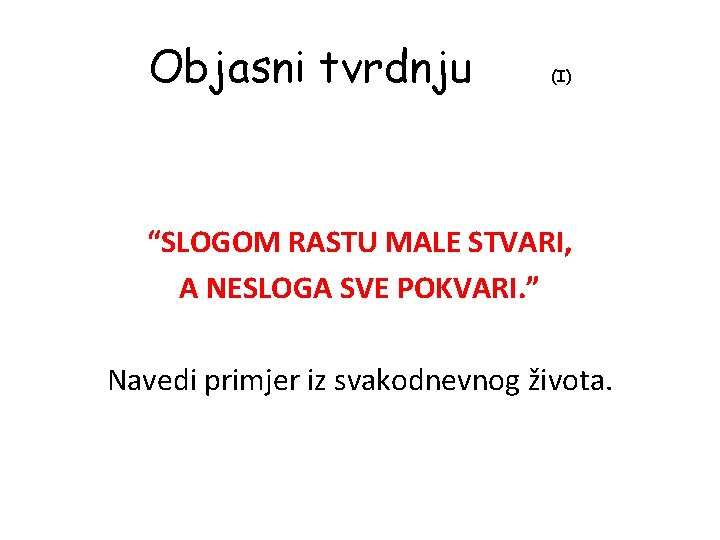 Objasni tvrdnju (I)

“SLOGOM RASTU MALE STVARI,
A NESLOGA SVE POKVARI.”

Navedi primjer iz svakodnevnog života.